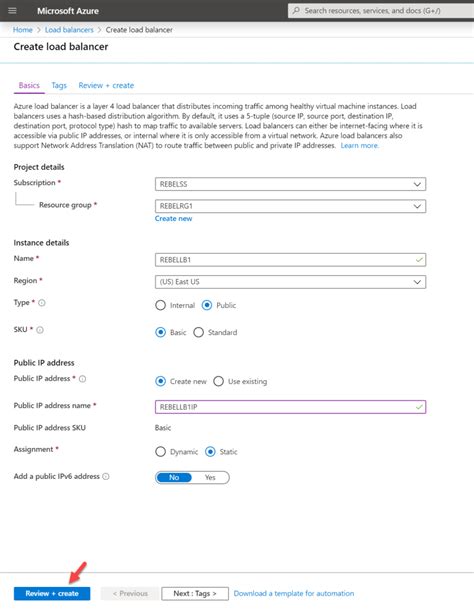 Microsoft Azure

Search resources, services, and docs (G+/)

Home > Load balancers > Create load balancer

Create load balancer

Basics Tags Review + create

Azure load balancer is a layer 4 load balancer that distributes incoming traffic among healthy virtual machine instances. Load balancers uses a hash-based distribution algorithm. By default, it uses a 5-tuple (source IP, source port, destination IP, destination port, protocol type) hash to map traffic to available servers. Load balancers can either be internet-facing where it is accessible via public IP addresses, or internal where it is only accessible from a virtual network. Azure load balancers also support Network Address Translation (NAT) to route traffic between public and private IP addresses. Learn more.

Project details

Subscription * REBELSS

Resource group * REBELRG1

Create new

Instance details

Name * REBELLB1

Region * (US) East US

Type * Internal Public

SKU * Basic Standard

Public IP address

Public IP address * Create new Use existing

Public IP address name * REBELLB1IP

Public IP address SKU Basic

Assignment * Dynamic Static

Add a public IPv6 address No Yes

Review + create < Previous Next : Tags > Download a template for automation